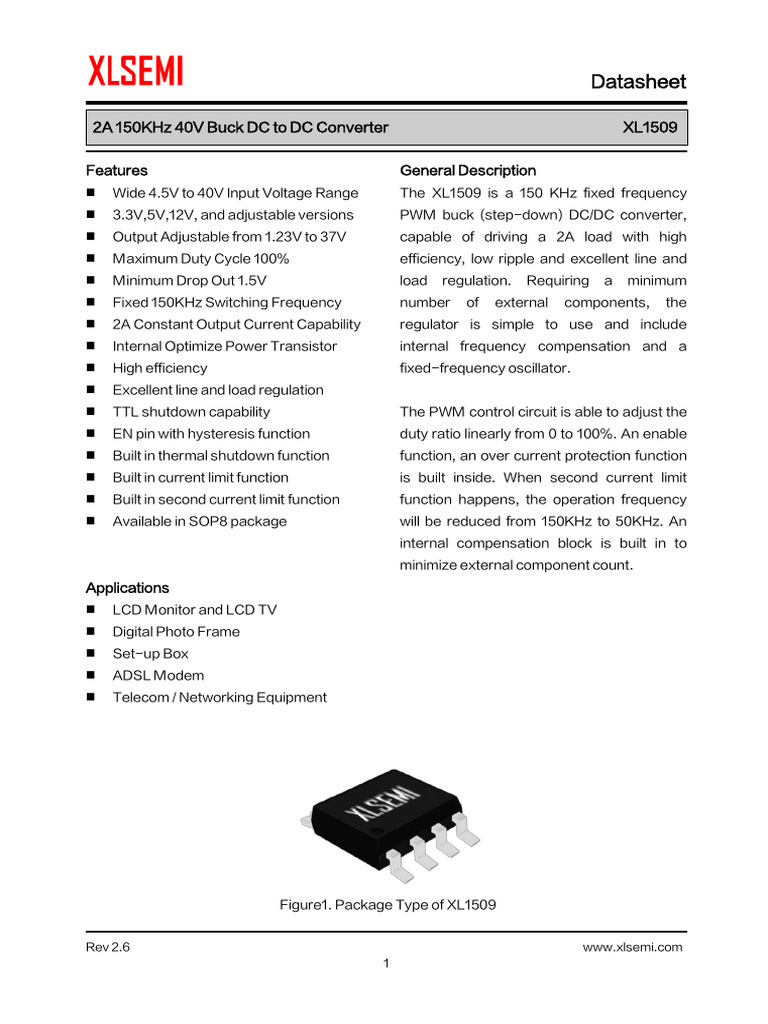 XLSEMI

Datasheet

2A 150KHz 40V Buck DC to DC Converter XL1509

Features

- Wide 4.5V to 40V Input Voltage Range
- 3.3V,5V,12V, and adjustable versions
- Output Adjustable from 1.23V to 37V
- Maximum Duty Cycle 100%
- Minimum Drop Out 1.5V
- Fixed 150KHz Switching Frequency
- 2A Constant Output Current Capability
- Internal Optimize Power Transistor
- High efficiency
- Excellent line and load regulation
- TTL shutdown capability
- EN pin with hysteresis function
- Built in thermal shutdown function
- Built in current limit function
- Built in second current limit function
- Available in SOP8 package

Applications

- LCD Monitor and LCD TV
- Digital Photo Frame
- Set-up Box
- ADSL Modem
- Telecom / Networking Equipment

General Description

The XL1509 is a 150 KHz fixed frequency PWM buck (step-down) DC/DC converter, capable of driving a 2A load with high efficiency, low ripple and excellent line and load regulation. Requiring a minimum number of external components, the regulator is simple to use and include internal frequency compensation and a fixed-frequency oscillator.

The PWM control circuit is able to adjust the duty ratio linearly from 0 to 100%. An enable function, an over current protection function is built inside. When second current limit function happens, the operation frequency will be reduced from 150KHz to 50KHz. An internal compensation block is built in to minimize external component count.

XLSEMI

Figure1. Package Type of XL1509

Rev 2.6

www.xlsemi.com

1